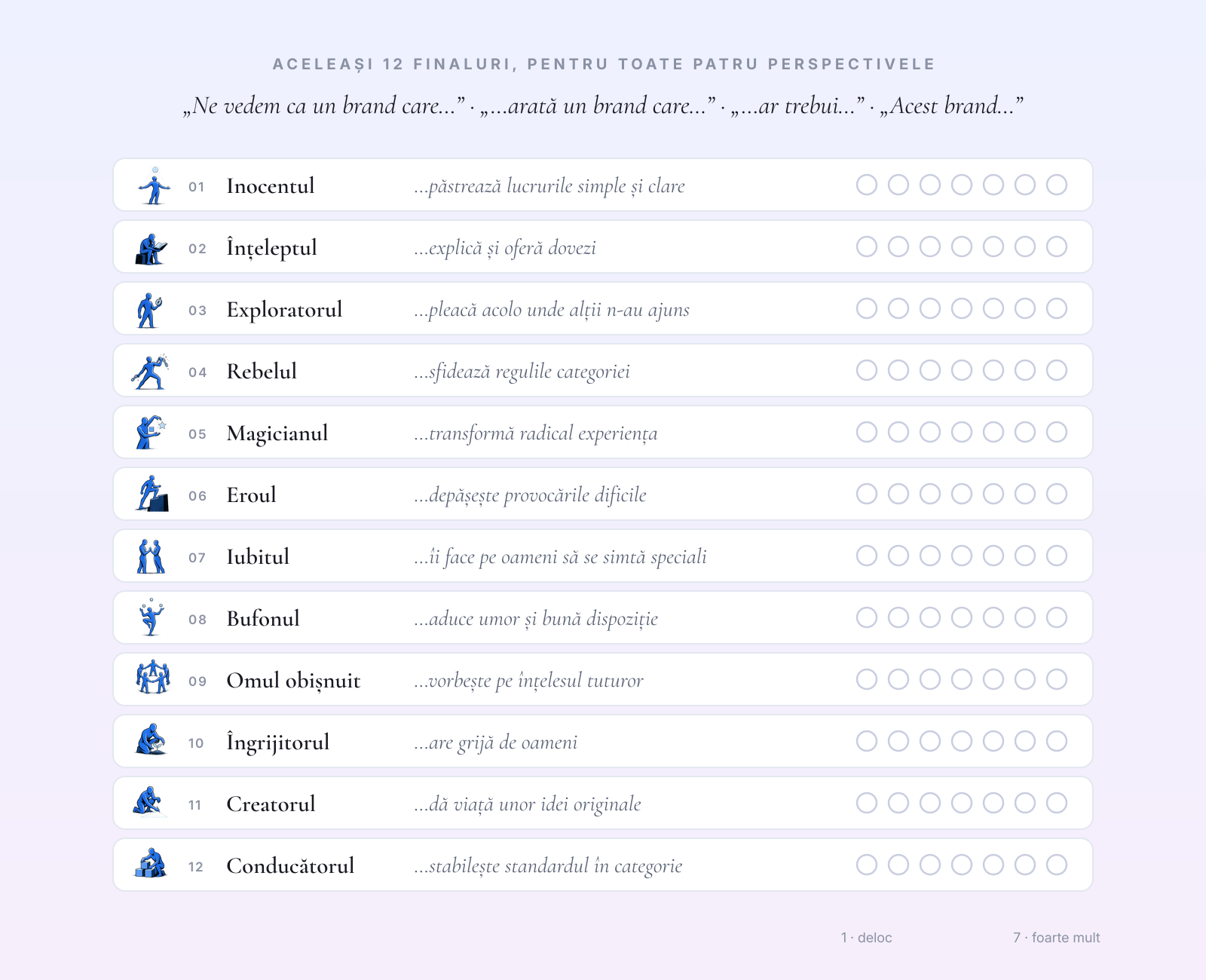 ACELEAȘI 12 FINALURI, PENTRU TOATE PATRU PERSPECTIVELE

„Ne vedem ca un brand care...” · „...arată un brand care...” · „...ar trebui...” · „Acest brand...”

01 Inocentul ...păstrează lucrurile simple și clare

02 Înțeleptul ...explică și oferă dovezi

03 Exploratorul ...pleacă acolo unde alții n-au ajuns

04 Rebelul ...sfidează regulile categoriei

05 Magicianul ...transformă radical experiența

06 Eroul ...depășește provocările dificile

07 Iubitul ...îi face pe oameni să se simtă speciali

08 Bufonul ...aduce umor și bună dispoziție

09 Omul obișnuit ...vorbește pe înțelesul tuturor

10 Îngrijitorul ...are grijă de oameni

11 Creatorul ...dă viață unor idei originale

12 Conducătorul ...stabilește standardul în categorie

1 · deloc 7 · foarte mult